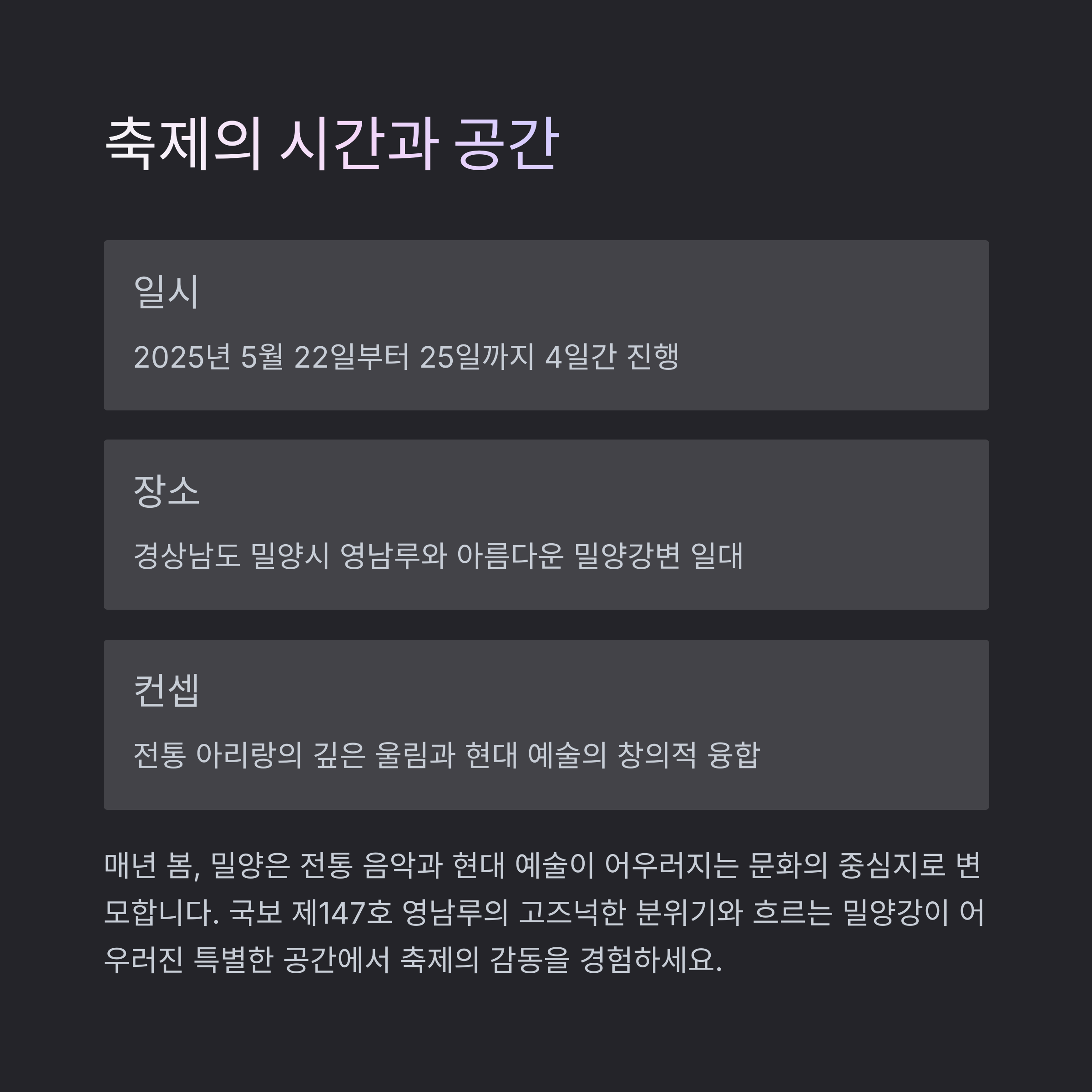 축제의 시간과 공간

일시

2025년 5월 22일부터 25일까지 4일간 진행

장소

경상남도 밀양시 영남루와 아름다운 밀양강변 일대

컨셉

전통 아리랑의 깊은 울림과 현대 예술의 창의적 융합

매년 봄, 밀양은 전통 음악과 현대 예술이 어우러지는 문화의 중심지로 변모합니다. 국보 제147호 영남루의 고즈넉한 분위기와 흐르는 밀양강이 어우러진 특별한 공간에서 축제의 감동을 경험하세요.